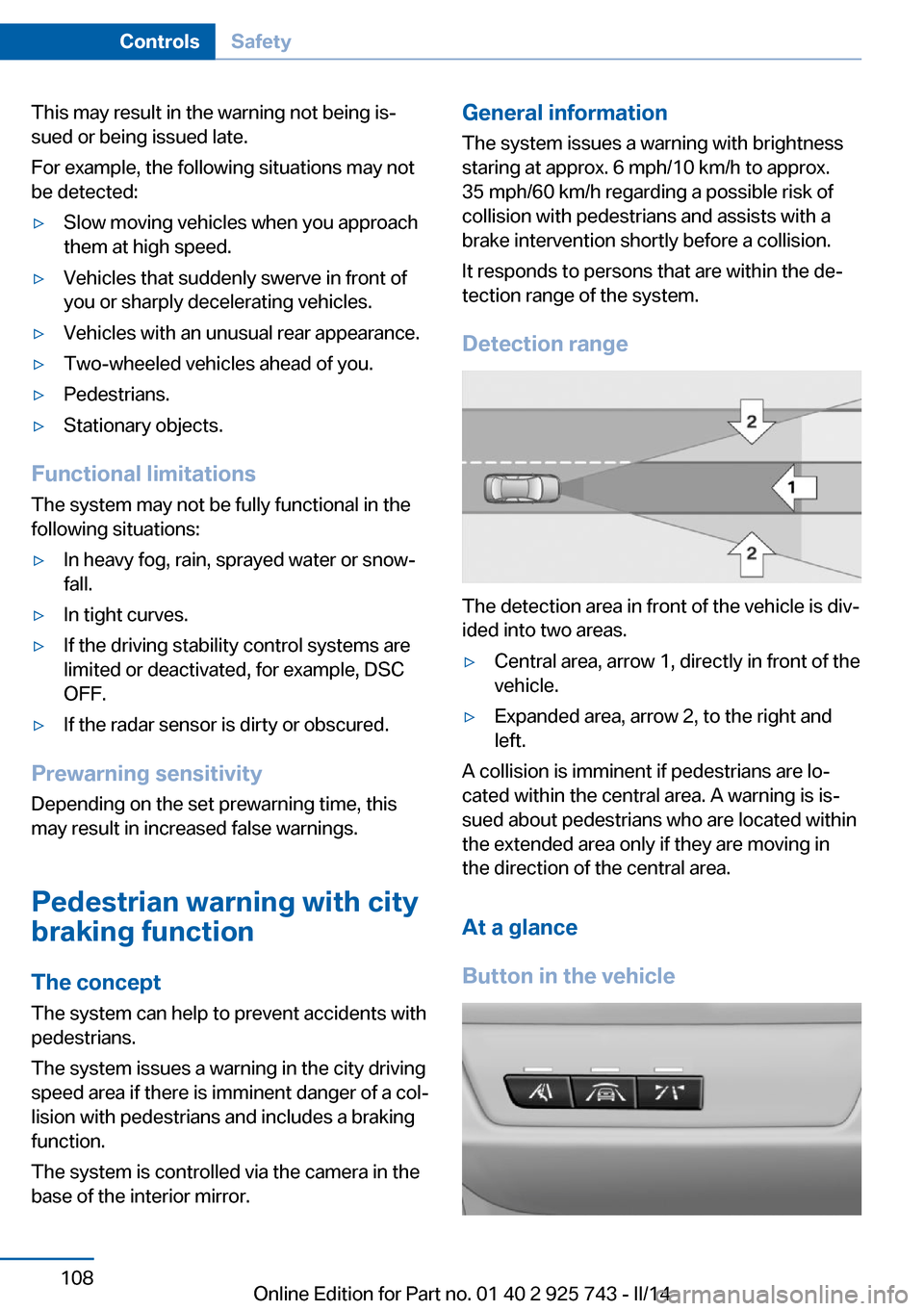 Controls Safety

This may result in the warning not being issued or being issued late.

For example, the following situations may not be detected:

▷ Slow moving vehicles when you approach them at high speed.

▷ Vehicles that suddenly swerve in front of you or sharply decelerating vehicles.

▷ Vehicles with an unusual rear appearance.

▷ Two-wheeled vehicles ahead of you.

▷ Pedestrians.

▷ Stationary objects.

Functional limitations

The system may not be fully functional in the following situations:

▷ In heavy fog, rain, sprayed water or snowfall.

▷ In tight curves.

▷ If the driving stability control systems are limited or deactivated, for example, DSC OFF.

▷ If the radar sensor is dirty or obscured.

Prewarning sensitivity

Depending on the set prewarning time, this may result in increased false warnings.

Pedestrian warning with city braking function

The concept

The system can help to prevent accidents with pedestrians.

The system issues a warning in the city driving speed area if there is imminent danger of a collision with pedestrians and includes a braking function.

The system is controlled via the camera in the base of the interior mirror.

General information

The system issues a warning with brightness staring at approx. 6 mph/10 km/h to approx. 35 mph/60 km/h regarding a possible risk of collision with pedestrians and assists with a brake intervention shortly before a collision.

It responds to persons that are within the detection range of the system.

Detection range

2
1
2

The detection area in front of the vehicle is divided into two areas.

▷ Central area, arrow 1, directly in front of the vehicle.

▷ Expanded area, arrow 2, to the right and left.

A collision is imminent if pedestrians are located within the central area. A warning is issued about pedestrians who are located within the extended area only if they are moving in the direction of the central area.

At a glance

Button in the vehicle

108

Online Edition for Part no. 01 40 2 925 743 - II/14

carmanualsonline.info